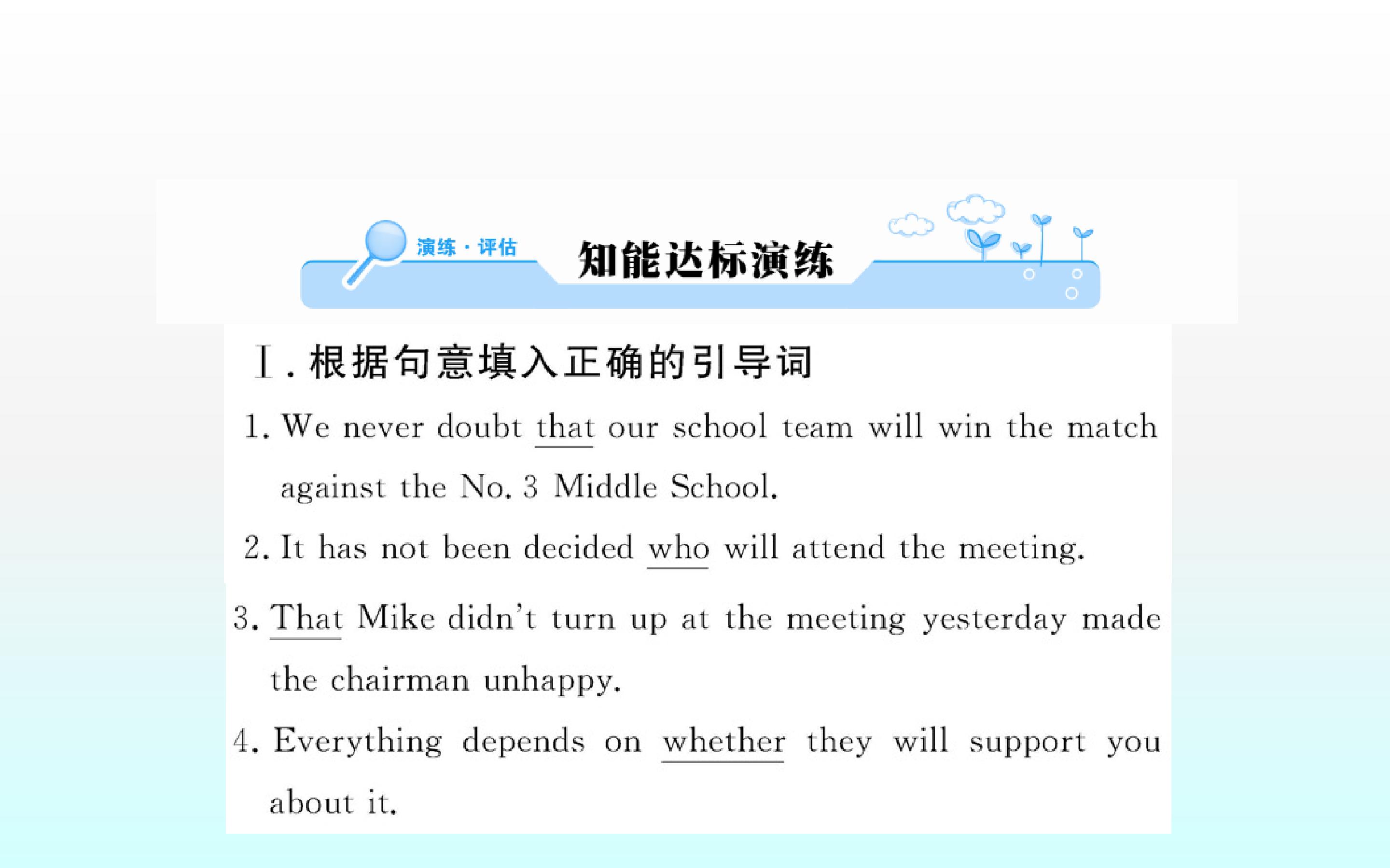 演练·评估

知能达标演练

Ⅰ.根据句意填入正确的引导词

1. We never doubt that our school team will win the match against the No. 3 Middle School.

2. It has not been decided who will attend the meeting.

3. That Mike didn't turn up at the meeting yesterday made the chairman unhappy.

4. Everything depends on whether they will support you about it.